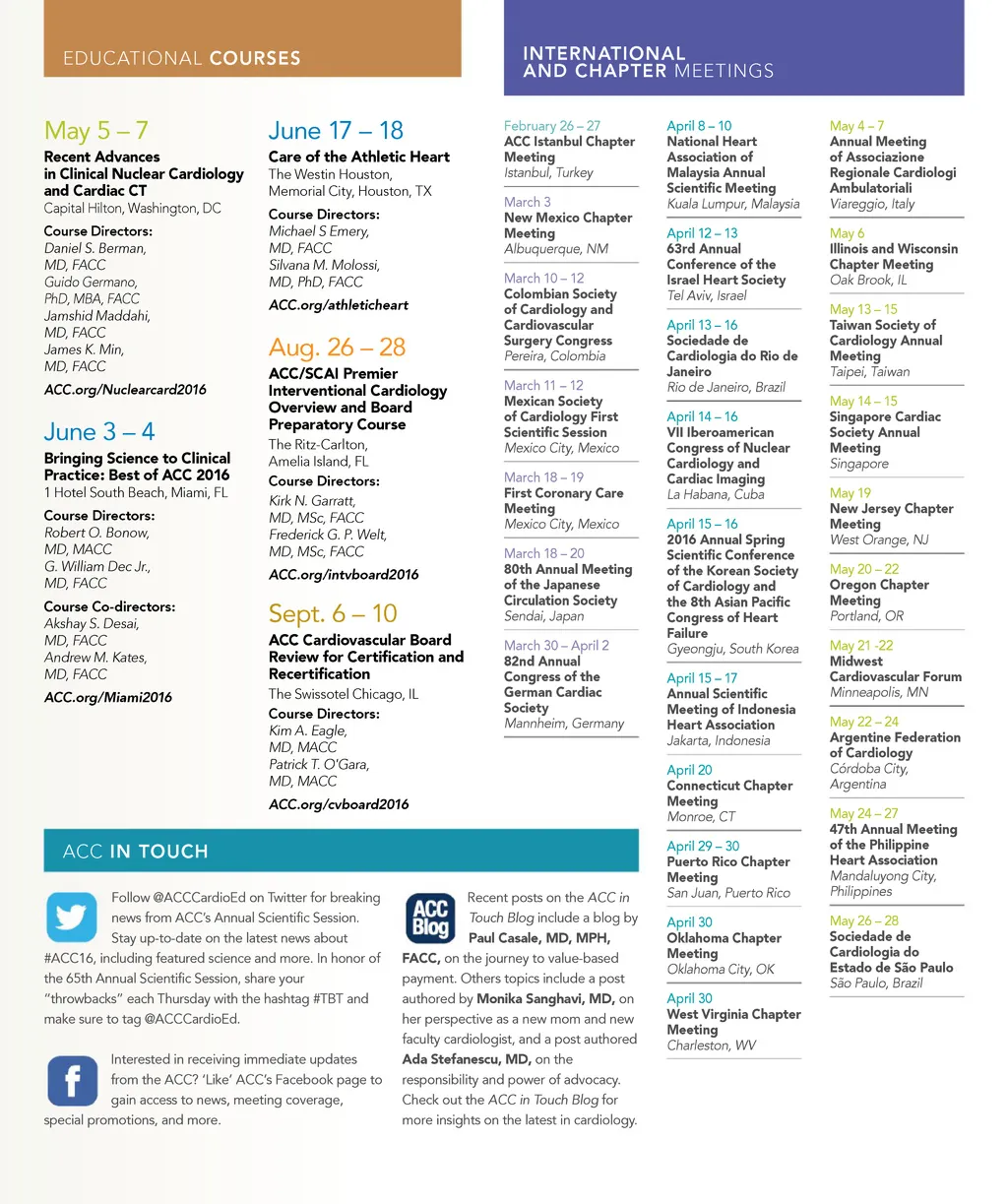 EDUCATIONAL COURSES

May 5 – 7
Recent Advances in Clinical Nuclear Cardiology and Cardiac CT
Capital Hilton, Washington, DC
Course Directors:
Daniel S. Berman, MD, FACC
Guido Germano, PhD, MBA, FACC
Jamshid Maddahi, MD, FACC
James K. Min, MD, FACC
ACC.org/Nuclearcard2016

June 3 – 4
Bringing Science to Clinical Practice: Best of ACC 2016
1 Hotel South Beach, Miami, FL
Course Directors:
Robert O. Bonow, MD, MACC
G. William Dec Jr., MD, FACC
Course Co-directors:
Akshay S. Desai, MD, FACC
Andrew M. Kates, MD, FACC
ACC.org/Miami2016

June 17 – 18
Care of the Athletic Heart
The Westin Houston, Memorial City, Houston, TX
Course Directors:
Michael S Emery, MD, FACC
Silvana M. Molossi, MD, PhD, FACC
ACC.org/athleticheart

Aug. 26 – 28
ACC/SCAI Premier Interventional Cardiology Overview and Board Preparatory Course
The Ritz-Carlton, Amelia Island, FL
Course Directors:
Kirk N. Garratt, MD, MSc, FACC
Frederick G. P. Welt, MD, MSc, FACC
ACC.org/intvboard2016

Sept. 6 – 10
ACC Cardiovascular Board Review for Certification and Recertification
The Swissotel Chicago, IL
Course Directors:
Kim A. Eagle, MD, MACC
Patrick T. O'Gara, MD, MACC
ACC.org/cvboard2016

INTERNATIONAL AND CHAPTER MEETINGS

February 26 – 27
ACC Istanbul Chapter Meeting
Istanbul, Turkey

March 3
New Mexico Chapter Meeting
Albuquerque, NM

March 10 – 12
Colombian Society of Cardiology and Cardiovascular Surgery Congress
Pereira, Colombia

March 11 – 12
Mexican Society of Cardiology First Scientific Session
Mexico City, Mexico

March 18 – 19
First Coronary Care Meeting
Mexico City, Mexico

March 18 – 20
80th Annual Meeting of the Japanese Circulation Society
Sendai, Japan

March 30 – April 2
82nd Annual Congress of the German Cardiac Society
Mannheim, Germany

April 8 – 10
National Heart Association of Malaysia Annual Scientific Meeting
Kuala Lumpur, Malaysia

April 12 – 13
63rd Annual Conference of the Israel Heart Society
Tel Aviv, Israel

April 13 – 16
Sociedade de Cardiologia do Rio de Janeiro
Rio de Janeiro, Brazil

April 14 – 16
VII Iberoamerican Congress of Nuclear Cardiology and Cardiac Imaging
La Habana, Cuba

April 15 – 16
2016 Annual Spring Scientific Conference of the Korean Society of Cardiology and the 8th Asian Pacific Congress of Heart Failure
Gyeongju, South Korea

April 15 – 17
Annual Scientific Meeting of Indonesia Heart Association
Jakarta, Indonesia

April 20
Connecticut Chapter Meeting
Monroe, CT

April 29 – 30
Puerto Rico Chapter Meeting
San Juan, Puerto Rico

April 30
Oklahoma Chapter Meeting
Oklahoma City, OK

April 30
West Virginia Chapter Meeting
Charleston, WV

May 4 – 7
Annual Meeting of Associazione Regionale Cardiologi Ambulatoriali
Viareggio, Italy

May 6
Illinois and Wisconsin Chapter Meeting
Oak Brook, IL

May 13 – 15
Taiwan Society of Cardiology Annual Meeting
Taipei, Taiwan

May 14 – 15
Singapore Cardiac Society Annual Meeting
Singapore

May 19
New Jersey Chapter Meeting
West Orange, NJ

May 20 – 22
Oregon Chapter Meeting
Portland, OR

May 21 -22
Midwest Cardiovascular Forum
Minneapolis, MN

May 22 – 24
Argentine Federation of Cardiology
Córdoba City, Argentina

May 24 – 27
47th Annual Meeting of the Philippine Heart Association
Mandaluyong City, Philippines

May 26 – 28
Sociedade de Cardiologia do Estado de São Paulo
São Paulo, Brazil

ACC IN TOUCH

Follow @ACCCardioEd on Twitter for breaking news from ACC's Annual Scientific Session. Stay up-to-date on the latest news about #ACC16, including featured science and more. In honor of the 65th Annual Scientific Session, share your "throwbacks" each Thursday with the hashtag #TBT and make sure to tag @ACCCardioEd.

Interested in receiving immediate updates from the ACC? 'Like' ACC's Facebook page to gain access to news, meeting coverage, special promotions, and more.

ACC Blog

Recent posts on the ACC in Touch Blog include a blog by Paul Casale, MD, MPH, FACC, on the journey to value-based payment. Others topics include a post authored by Monika Sanghavi, MD, on her perspective as a new mom and new faculty cardiologist, and a post authored Ada Stefanescu, MD, on the responsibility and power of advocacy. Check out the ACC in Touch Blog for more insights on the latest in cardiology.